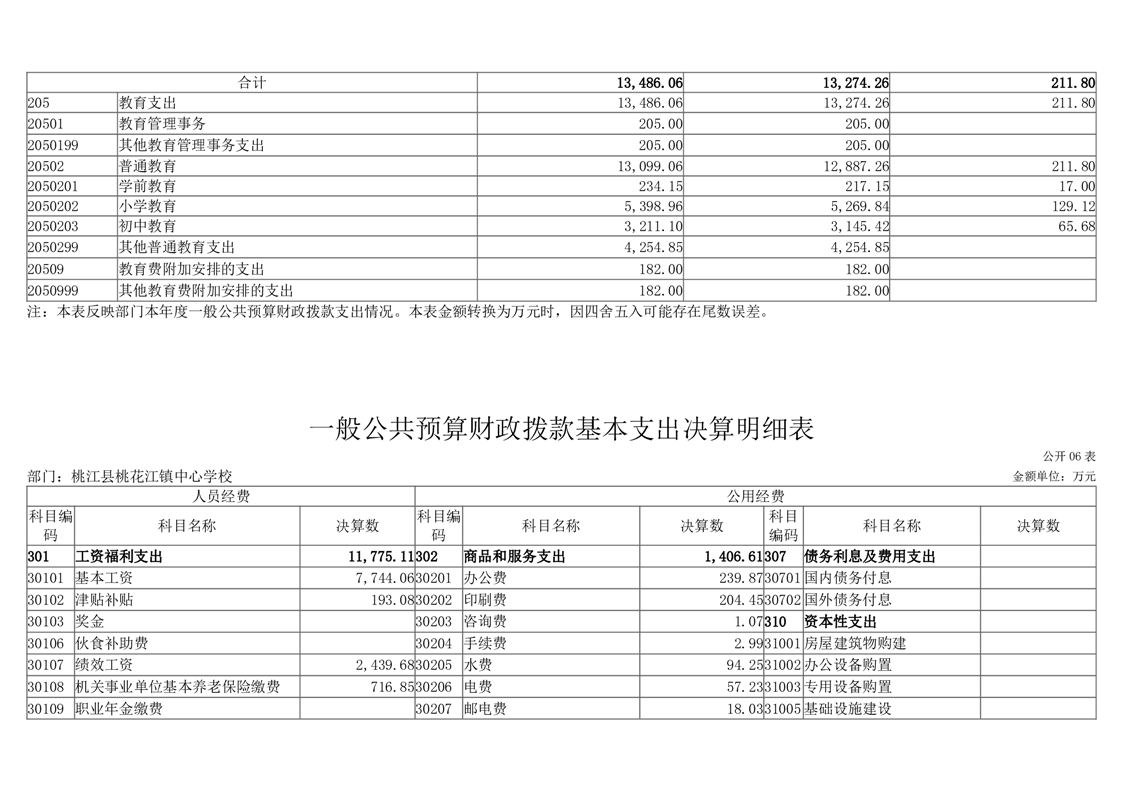 | 合计 | | 13,486.06 | 13,274.26 | 211.80 |
|---|---|---|---|---|
| 205 | 教育支出 | 13,486.06 | 13,274.26 | 211.80 |
| 20501 | 教育管理事务 | 205.00 | 205.00 | |
| 2050199 | 其他教育管理事务支出 | 205.00 | 205.00 | |
| 20502 | 普通教育 | 13,099.06 | 12,887.26 | 211.80 |
| 2050201 | 学前教育 | 234.15 | 217.15 | 17.00 |
| 2050202 | 小学教育 | 5,398.96 | 5,269.84 | 129.12 |
| 2050203 | 初中教育 | 3,211.10 | 3,145.42 | 65.68 |
| 2050299 | 其他普通教育支出 | 4,254.85 | 4,254.85 | |
| 20509 | 教育费附加安排的支出 | 182.00 | 182.00 | |
| 2050999 | 其他教育费附加安排的支出 | 182.00 | 182.00 | |

注：本表反映部门本年度一般公共预算财政拨款支出情况。本表金额转换为万元时，因四舍五入可能存在尾数误差。

一般公共预算财政拨款基本支出决算明细表

公开 06 表

部门：桃江县桃花江镇中心学校

金额单位：万元

| 人员经费 | | | 公用经费 | | | | | |
|---|---|---|---|---|---|---|---|---|
| 科目编码 | 科目名称 | 决算数 | 科目编码 | 科目名称 | 决算数 | 科目编码 | 科目名称 | 决算数 |
| 301 | 工资福利支出 | 11,775.11 | 302 | 商品和服务支出 | 1,406.61 | 307 | 债务利息及费用支出 | |
| 30101 | 基本工资 | 7,744.06 | 30201 | 办公费 | 239.87 | 30701 | 国内债务付息 | |
| 30102 | 津贴补贴 | 193.08 | 30202 | 印刷费 | 204.45 | 30702 | 国外债务付息 | |
| 30103 | 奖金 | | 30203 | 咨询费 | 1.07 | 310 | 资本性支出 | |
| 30106 | 伙食补助费 | | 30204 | 手续费 | 2.99 | 31001 | 房屋建筑物购建 | |
| 30107 | 绩效工资 | 2,439.68 | 30205 | 水费 | 94.25 | 31002 | 办公设备购置 | |
| 30108 | 机关事业单位基本养老保险缴费 | 716.85 | 30206 | 电费 | 57.23 | 31003 | 专用设备购置 | |
| 30109 | 职业年金缴费 | | 30207 | 邮电费 | 18.03 | 31005 | 基础设施建设 | |